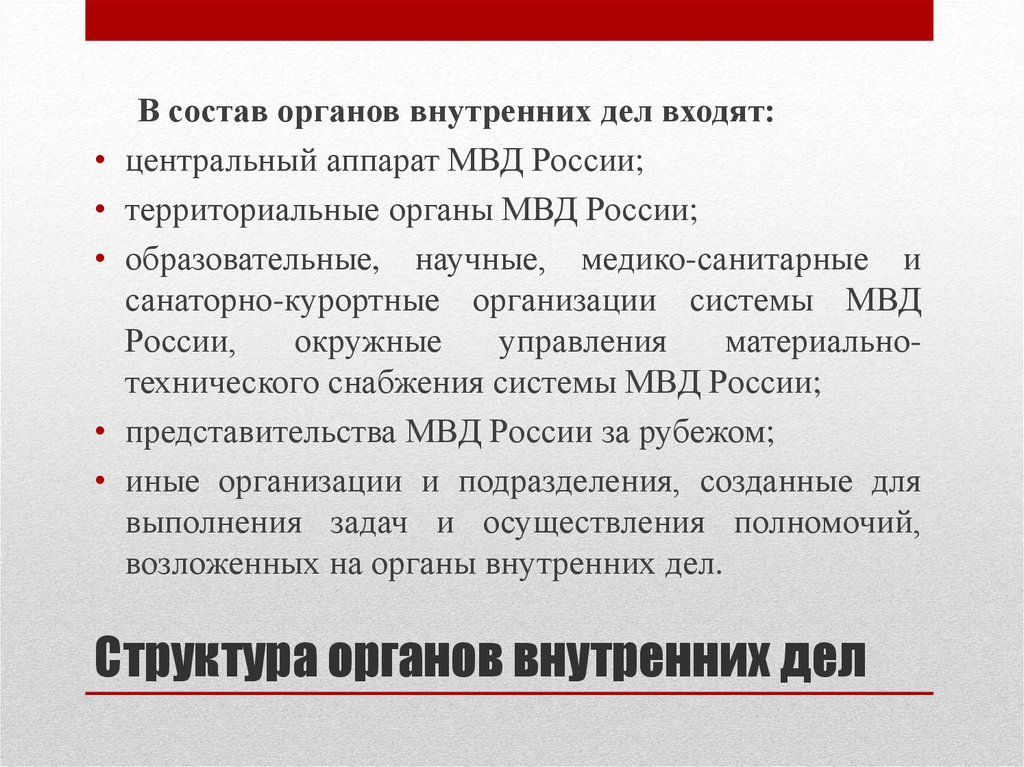 В состав органов внутренних дел входят:

• центральный аппарат МВД России;

• территориальные органы МВД России;

• образовательные, научные, медико-санитарные и санаторно-курортные организации системы МВД России, окружные управления материально-технического снабжения системы МВД России;

• представительства МВД России за рубежом;

• иные организации и подразделения, созданные для выполнения задач и осуществления полномочий, возложенных на органы внутренних дел.

Структура органов внутренних дел